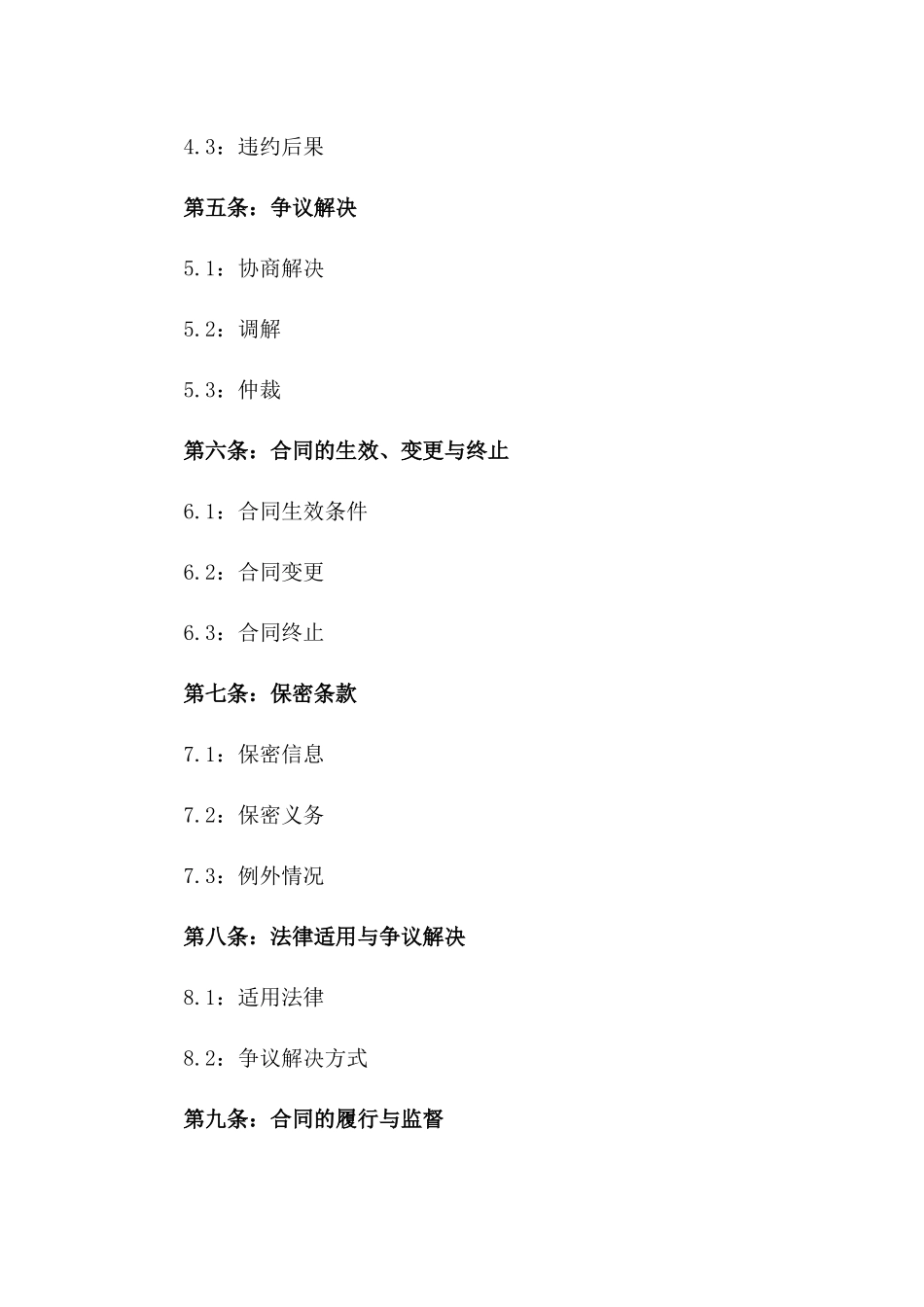 4.3：违约后果

第五条：争议解决

5.1：协商解决

5.2：调解

5.3：仲裁

第六条：合同的生效、变更与终止

6.1：合同生效条件

6.2：合同变更

6.3：合同终止

第七条：保密条款

7.1：保密信息

7.2：保密义务

7.3：例外情况

第八条：法律适用与争议解决

8.1：适用法律

8.2：争议解决方式

第九条：合同的履行与监督